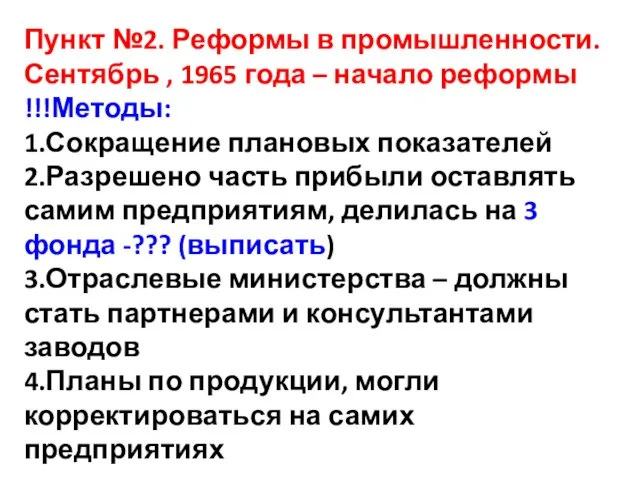 Пункт №2. Реформы в промышленности. Сентябрь , 1965 года – начало реформы
!!!Методы:
1.Сокращение плановых показателей
2.Разрешено часть прибыли оставлять самим предприятиям, делилась на 3 фонда -??? (выписать)
3.Отраслевые министерства – должны стать партнерами и консультантами заводов
4.Планы по продукции, могли корректироваться на самих предприятиях